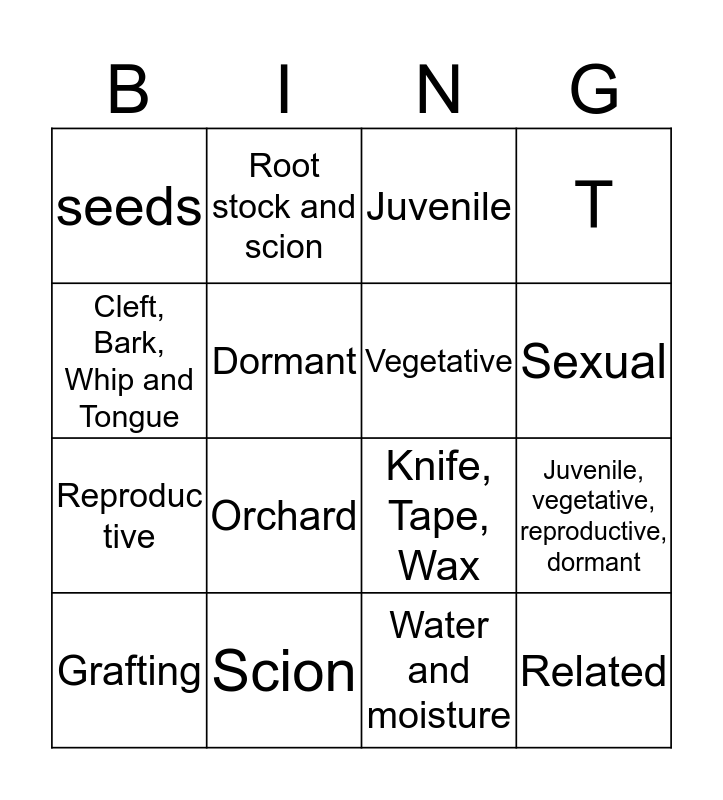 | B | I | N | G |
|---|---|---|---|
| seeds | Root stock and scion | Juvenile | T |
| Cleft, Bark, Whip and Tongue | Dormant | Vegetative | Sexual |
| Reproductive | Orchard | Knife, Tape, Wax | Juvenile, vegetative, reproductive, dormant |
| Grafting | Scion | Water and moisture | Related |